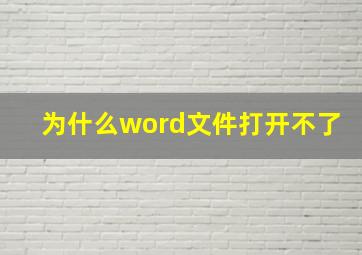 为什么word文件打开不了